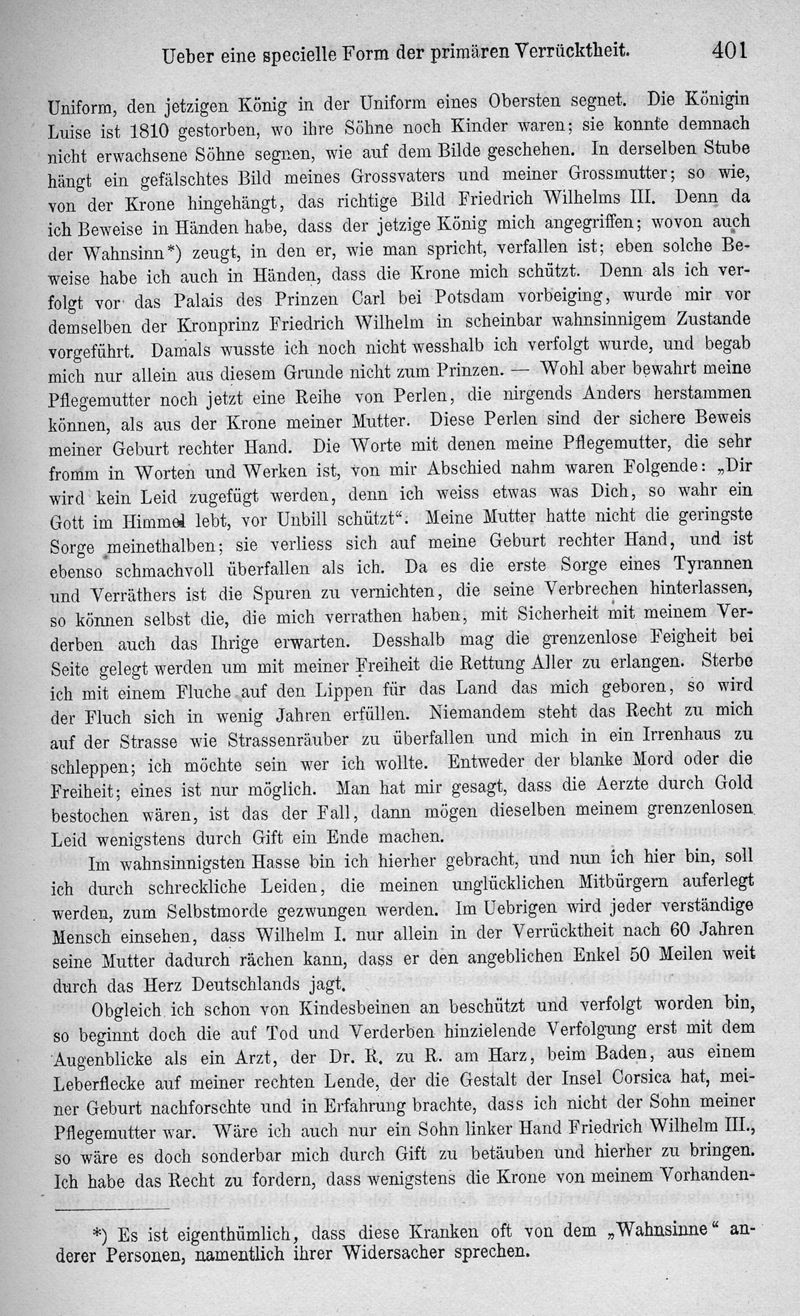 Ueber eine specielle Form der primären Verrücktheit. 401

Uniform, den jetzigen König in der Uniform eines Obersten segnet. Die Königin Luise ist 1810 gestorben, wo ihre Söhne noch Kinder waren; sie konnte demnach nicht erwachsene Söhne segnen, wie auf dem Bilde geschehen. In derselben Stube hängt ein gefälschtes Bild meines Grossvaters und meiner Grossmutter; so wie, von der Krone hingehängt, das richtige Bild Friedrich Wilhelms III. Denn da ich Beweise in Händen habe, dass der jetzige König mich angegriffen; wovon auch der Wahnsinn*) zeugt, in den er, wie man spricht, verfallen ist; eben solche Beweise habe ich auch in Händen, dass die Krone mich schützt. Denn als ich verfolgt vor das Palais des Prinzen Carl bei Potsdam vorbeiging, wurde mir vor demselben der Kronprinz Friedrich Wilhelm in scheinbar wahnsinnigem Zustande vorgeführt. Damals wusste ich noch nicht wesshalb ich verfolgt wurde, und begab mich nur allein aus diesem Grunde nicht zum Prinzen. — Wohl aber bewahrt meine Pflegemutter noch jetzt eine Reihe von Perlen, die nirgends Anders herstammen können, als aus der Krone meiner Mutter. Diese Perlen sind der sichere Beweis meiner Geburt rechter Hand. Die Worte mit denen meine Pflegemutter, die sehr fromm in Worten und Werken ist, von mir Abschied nahm waren Folgende: „Dir wird kein Leid zugefügt werden, denn ich weiss etwas was Dich, so wahr ein Gott im Himmel lebt, vor Unbill schützt“. Meine Mutter hatte nicht die geringste Sorge meinethalben; sie verliess sich auf meine Geburt rechter Hand, und ist ebenso schmachvoll überfallen als ich. Da es die erste Sorge eines Tyrannen und Verräthers ist die Spuren zu vernichten, die seine Verbrechen hinterlassen, so können selbst die, die mich verrathen haben, mit Sicherheit mit meinem Verderben auch das Ihrige erwarten. Desshalb mag die grenzenlose Feigheit bei Seite gelegt werden um mit meiner Freiheit die Rettung Aller zu erlangen. Sterbe ich mit einem Fluche auf den Lippen für das Land das mich geboren, so wird der Fluch sich in wenig Jahren erfüllen. Niemandem steht das Recht zu mich auf der Strasse wie Strassenräuber zu überfallen und mich in ein Irrenhaus zu schleppen; ich möchte sein wer ich wollte. Entweder der blanke Mord oder die Freiheit; eines ist nur möglich. Man hat mir gesagt, dass die Aerzte durch Gold bestochen wären, ist das der Fall, dann mögen dieselben meinem grenzenlosen Leid wenigstens durch Gift ein Ende machen.

Im wahnsinnigsten Hasse bin ich hierher gebracht, und nun ich hier bin, soll ich durch schreckliche Leiden, die meinen unglücklichen Mitbürgern auferlegt werden, zum Selbstmorde gezwungen werden. Im Uebrigen wird jeder verständige Mensch einsehen, dass Wilhelm I. nur allein in der Verrücktheit nach 60 Jahren seine Mutter dadurch rächen kann, dass er den angeblichen Enkel 50 Meilen weit durch das Herz Deutschlands jagt.

Obgleich ich schon von Kindesbeinen an beschützt und verfolgt worden bin, so beginnt doch die auf Tod und Verderben hinzielende Verfolgung erst mit dem Augenblicke als ein Arzt, der Dr. R. zu R. am Harz, beim Baden, aus einem Leberflecke auf meiner rechten Lende, der die Gestalt der Insel Corsica hat, meiner Geburt nachforschte und in Erfahrung brachte, dass ich nicht der Sohn meiner Pflegemutter war. Wäre ich auch nur ein Sohn linker Hand Friedrich Wilhelm III., so wäre es doch sonderbar mich durch Gift zu betäuben und hierher zu bringen. Ich habe das Recht zu fordern, dass wenigstens die Krone von meinem Vorhanden-

*) Es ist eigenthümlich, dass diese Kranken oft von dem „Wahnsinne“ anderer Personen, namentlich ihrer Widersacher sprechen.